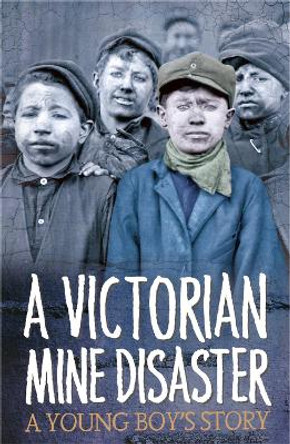 A VICTORIAN MINE DISASTER
A YOUNG BOY'S STORY